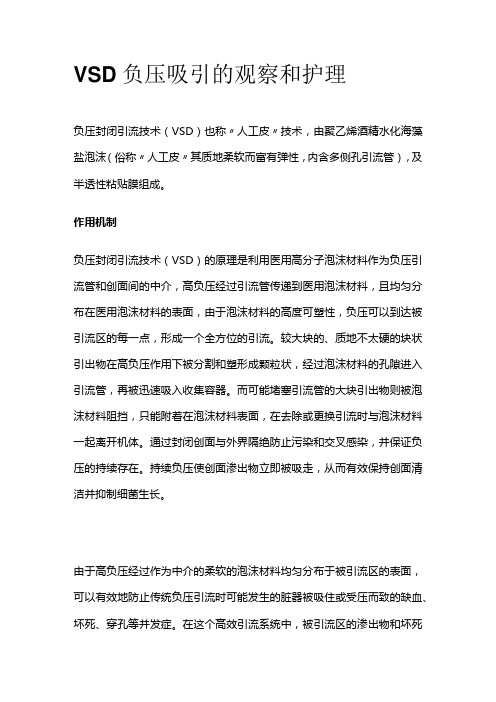 VSD 负压吸引的观察和护理

负压封闭引流技术（VSD）也称〃人工皮〃技术，由聚乙烯酒精水化海藻盐泡沫（俗称〃人工皮〃其质地柔软而富有弹性，内含多侧孔引流管），及半透性粘贴膜组成。

作用机制

负压封闭引流技术（VSD）的原理是利用医用高分子泡沫材料作为负压引流管和创面间的中介，高负压经过引流管传递到医用泡沫材料，且均匀分布在医用泡沫材料的表面，由于泡沫材料的高度可塑性，负压可以到达被引流区的每一点，形成一个全方位的引流。较大块的、质地不太硬的块状引出物在高负压作用下被分割和塑形成颗粒状，经过泡沫材料的孔隙进入引流管，再被迅速吸入收集容器。而可能堵塞引流管的大块引出物则被泡沫材料阻挡，只能附着在泡沫材料表面，在去除或更换引流时与泡沫材料一起离开机体。通过封闭创面与外界隔绝防止污染和交叉感染，并保证负压的持续存在。持续负压使创面渗出物立即被吸走，从而有效保持创面清洁并抑制细菌生长。

由于高负压经过作为中介的柔软的泡沫材料均匀分布于被引流区的表面，可以有效地防止传统负压引流时可能发生的脏器被吸住或受压而致的缺血、坏死、穿孔等并发症。在这个高效引流系统中，被引流区的渗出物和坏死